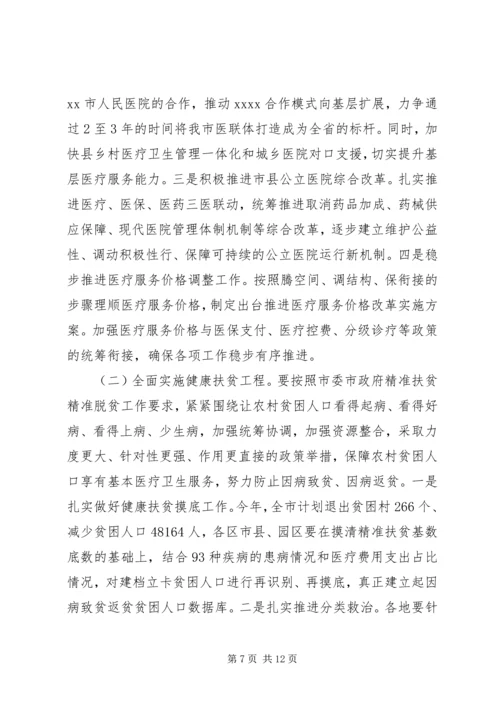 xx 市人民医院的合作，推动 xxxx 合作模式向基层扩展，力争通过 2 至 3 年的时间将我市医联体打造成为全省的标杆。同时，加快县乡村医疗卫生管理一体化和城乡医院对口支援，切实提升基层医疗服务能力。三是积极推进市县公立医院综合改革。扎实推进医疗、医保、医药三医联动，统筹推进取消药品加成、药械供应保障、现代医院管理体制机制等综合改革，逐步建立维护公益性、调动积极性行、保障可持续的公立医院运行新机制。四是稳步推进医疗服务价格调整工作。按照腾空间、调结构、保衔接的步骤理顺医疗服务价格，制定出台推进医疗服务价格改革实施方案。加强医疗服务价格与医保支付、医疗控费、分级诊疗等政策的统筹衔接，确保各项工作稳步有序推进。

（二）全面实施健康扶贫工程。要按照市委市政府精准扶贫精准脱贫工作要求，紧紧围绕让农村贫困人口看得起病、看得好病、看得上病、少生病，加强统筹协调，加强资源整合，采取力度更大、针对性更强、作用更直接的政策举措，保障农村贫困人口享有基本医疗卫生服务，努力防止因病致贫、因病返贫。一是扎实做好健康扶贫摸底工作。今年，全市计划退出贫困村 266 个、减少贫困人口 48164 人，各区市县、园区要在摸清精准扶贫基数底数的基础上，结合 93 种疾病的患病情况和医疗费用支出占比情况，对建档立卡贫困人口进行再识别、再摸底，真正建立起因病致贫返贫贫困人口数据库。二是扎实推进分类救治。各地要针

第 7 页 共 12 页